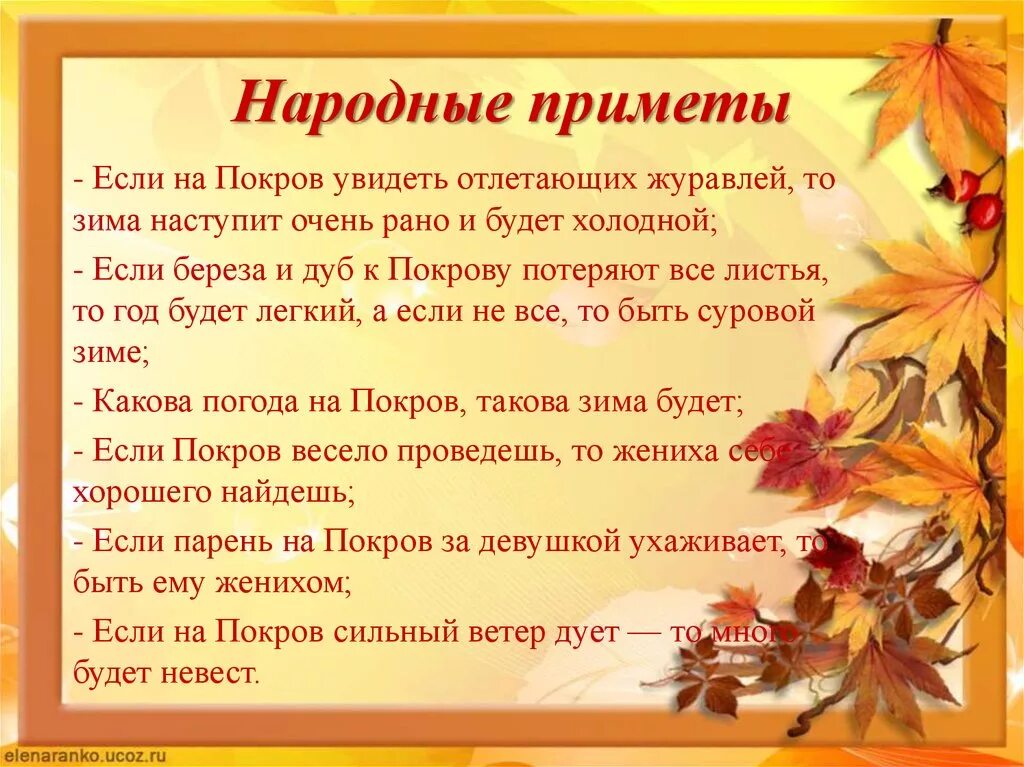 Народные приметы

- Если на Покров увидеть отлетающих журавлей, то зима наступит очень рано и будет холодной;

- Если береза и дуб к Покрову потеряют все листья, то год будет легкий, а если не все, то быть суровой зиме;

- Какова погода на Покров, такова зима будет;

- Если Покров весело проведешь, то жениха себе хорошего найдешь;

- Если парень на Покров за девушкой ухаживает, то быть ему женихом;

- Если на Покров сильный ветер дует — то много будет невест.

elenaranko.ucoz.ru